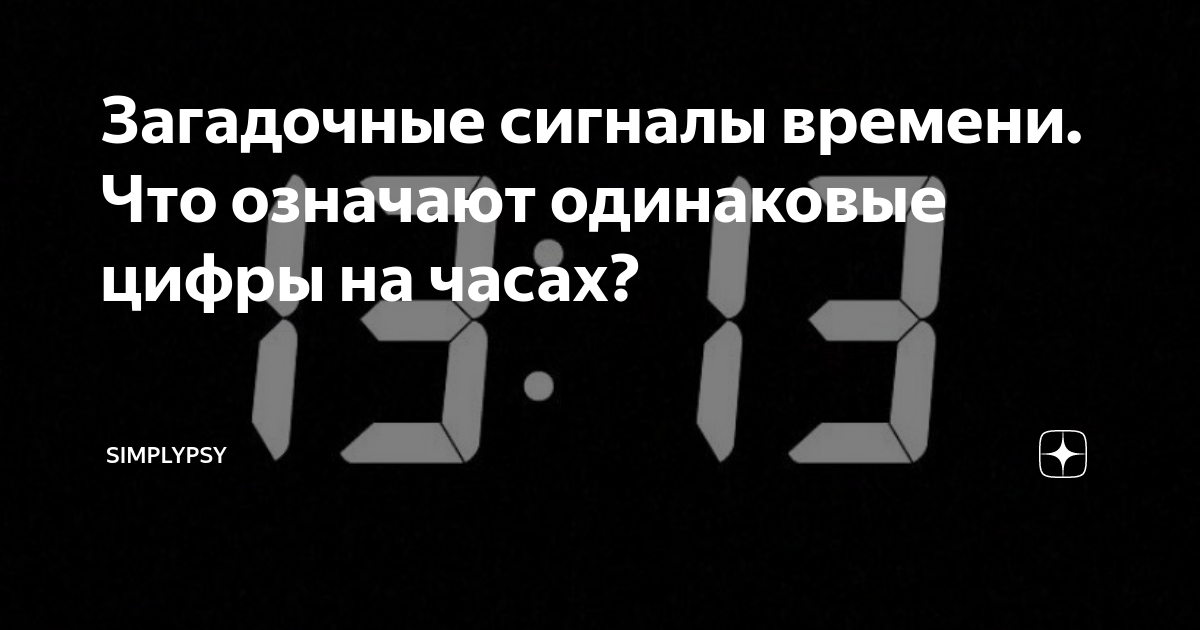 Загадочные сигналы времени. Что означают одинаковые цифры на часах?

13:13

SIMPLYPSY